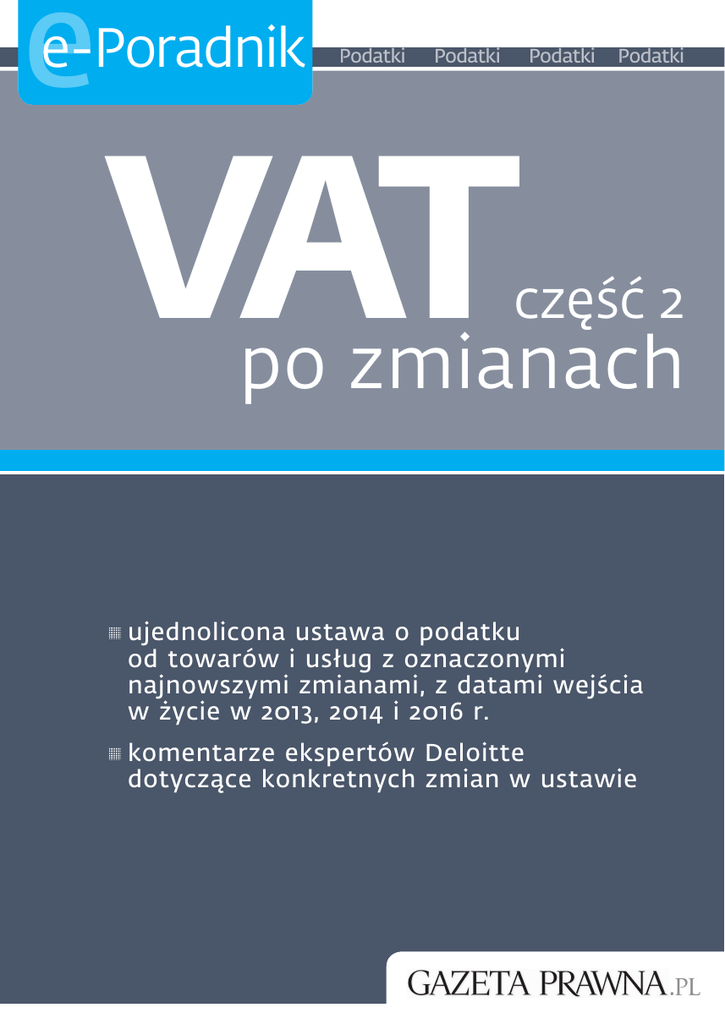 e-Poradnik

Podatki Podatki Podatki Podatki

VAT część 2
po zmianach

ujednolicona ustawa o podatku od towarów i usług z oznaczonymi najnowszymi zmianami, z datami wejścia w życie w 2013, 2014 i 2016 r.

komentarze ekspertów Deloitte dotyczące konkretnych zmian w ustawie

GAZETA PRAWNA.PL